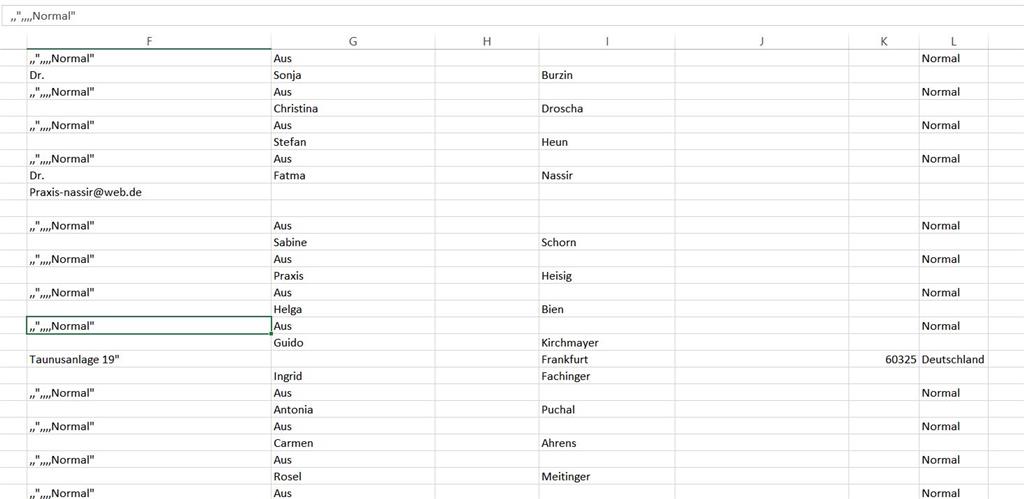 ,,",,,,Normal"

| F | G | H | I | J | K | L |
|---|---|---|---|---|---|---|
| ,,",,,,Normal" | Aus | | | | | Normal |
| Dr. | Sonja | | Burzin | | | |
| ,,",,,,Normal" | Aus | | | | | Normal |
| | Christina | | Droscha | | | |
| ,,",,,,Normal" | Aus | | | | | Normal |
| | Stefan | | Heun | | | |
| ,,",,,,Normal" | Aus | | | | | Normal |
| Dr. | Fatma | | Nassir | | | |
| Praxis-nassir@web.de | | | | | | |
| | | | | | | |
| ,,",,,,Normal" | Aus | | | | | Normal |
| | Sabine | | Schorn | | | |
| ,,",,,,Normal" | Aus | | | | | Normal |
| | Praxis | | Heisig | | | |
| ,,",,,,Normal" | Aus | | | | | Normal |
| | Helga | | Bien | | | |
| ,,",,,,Normal" | Aus | | | | | Normal |
| | Guido | | Kirchmayer | | | |
| Taunusanlage 19" | | | Frankfurt | | 60325 | Deutschland |
| | Ingrid | | Fachinger | | | |
| ,,",,,,Normal" | Aus | | | | | Normal |
| | Antonia | | Puchal | | | |
| ,,",,,,Normal" | Aus | | | | | Normal |
| | Carmen | | Ahrens | | | |
| ,,",,,,Normal" | Aus | | | | | Normal |
| | Rosel | | Meitinger | | | |
| ,,",,,,Normal" | Aus | | | | | Normal |